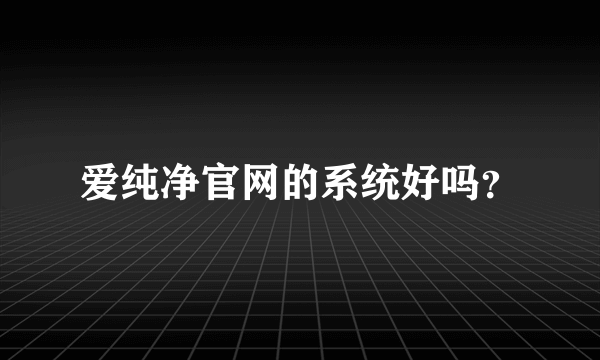 爱纯净官网的系统好吗?